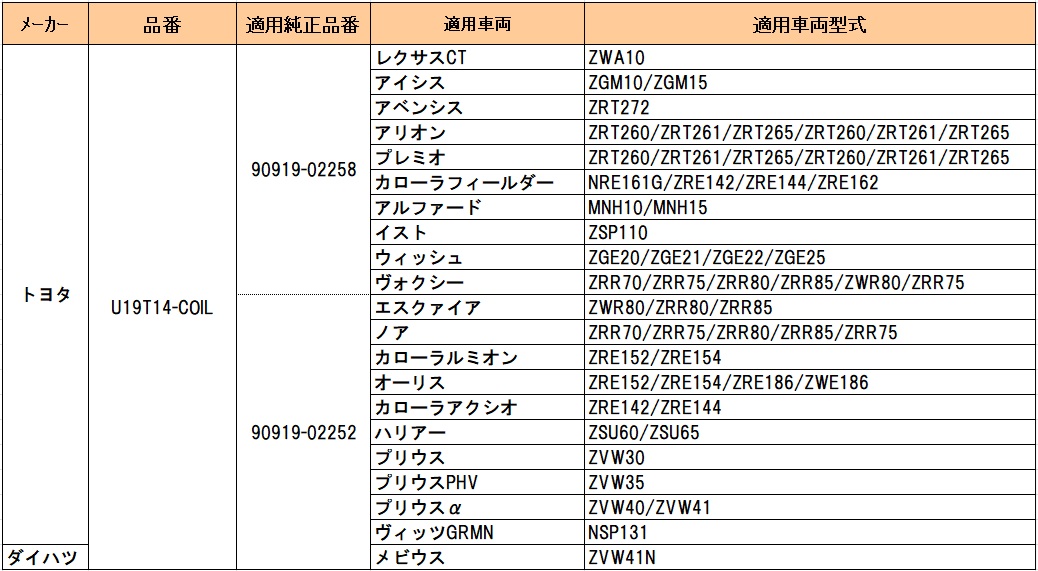 | メーカー | 品番 | 適用純正品番 | 適用車両 | 適用車両型式 |
|---|---|---|---|---|
| トヨタ | U19T14-COIL | 90919-02258 | レクサスCT | ZWA10 |
| | | | アイシス | ZGM10/ZGM15 |
| | | | アベンシス | ZRT272 |
| | | | アリオン | ZRT260/ZRT261/ZRT265/ZRT260/ZRT261/ZRT265 |
| | | | プレミオ | ZRT260/ZRT261/ZRT265/ZRT260/ZRT261/ZRT265 |
| | | | カローラフィールダー | NRE161G/ZRE142/ZRE144/ZRE162 |
| | | | アルファード | MNH10/MNH15 |
| | | | イスト | ZSP110 |
| | | | ウィッシュ | ZGE20/ZGE21/ZGE22/ZGE25 |
| | | | ヴォクシー | ZRR70/ZRR75/ZRR80/ZRR85/ZWR80/ZRR75 |
| | | 90919-02252 | エスクァイア | ZWR80/ZRR80/ZRR85 |
| | | | ノア | ZRR70/ZRR75/ZRR80/ZRR85/ZRR75 |
| | | | カローラルミオン | ZRE152/ZRE154 |
| | | | オーリス | ZRE152/ZRE154/ZRE186/ZWE186 |
| | | | カローラアクシオ | ZRE142/ZRE144 |
| | | | ハリアー | ZSU60/ZSU65 |
| | | | プリウス | ZVW30 |
| | | | プリウスPHV | ZVW35 |
| | | | プリウスα | ZVW40/ZVW41 |
| | | | ヴィッツGRMN | NSP131 |
| ダイハツ | | | メビウス | ZVW41N |